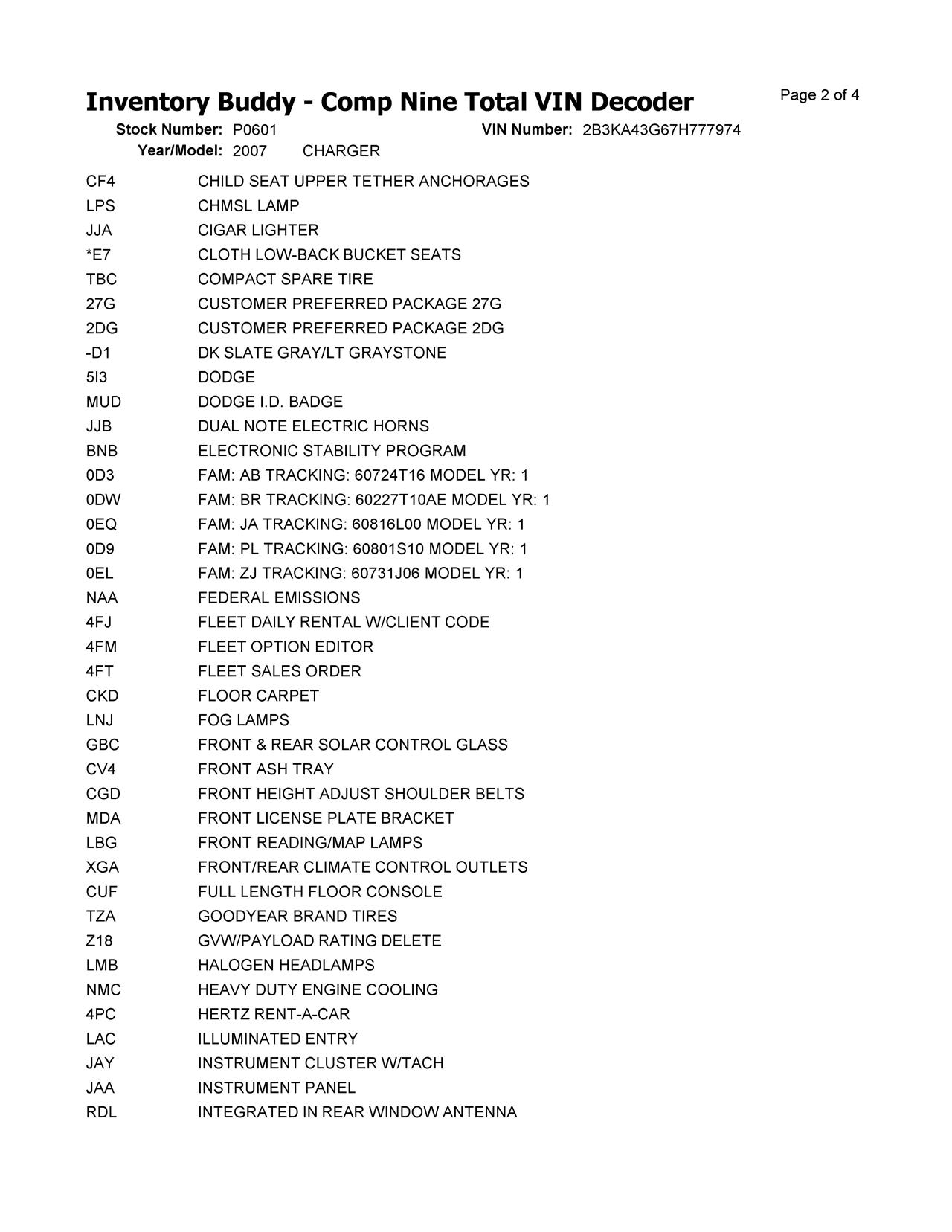 Inventory Buddy - Comp Nine Total VIN Decoder

Page 2 of 4

Stock Number: P0601   VIN Number: 2B3KA43G67H777974
Year/Model: 2007   CHARGER

| | |
|---|---|
| CF4 | CHILD SEAT UPPER TETHER ANCHORAGES |
| LPS | CHMSL LAMP |
| JJA | CIGAR LIGHTER |
| *E7 | CLOTH LOW-BACK BUCKET SEATS |
| TBC | COMPACT SPARE TIRE |
| 27G | CUSTOMER PREFERRED PACKAGE 27G |
| 2DG | CUSTOMER PREFERRED PACKAGE 2DG |
| -D1 | DK SLATE GRAY/LT GRAYSTONE |
| 5I3 | DODGE |
| MUD | DODGE I.D. BADGE |
| JJB | DUAL NOTE ELECTRIC HORNS |
| BNB | ELECTRONIC STABILITY PROGRAM |
| 0D3 | FAM: AB TRACKING: 60724T16 MODEL YR: 1 |
| 0DW | FAM: BR TRACKING: 60227T10AE MODEL YR: 1 |
| 0EQ | FAM: JA TRACKING: 60816L00 MODEL YR: 1 |
| 0D9 | FAM: PL TRACKING: 60801S10 MODEL YR: 1 |
| 0EL | FAM: ZJ TRACKING: 60731J06 MODEL YR: 1 |
| NAA | FEDERAL EMISSIONS |
| 4FJ | FLEET DAILY RENTAL W/CLIENT CODE |
| 4FM | FLEET OPTION EDITOR |
| 4FT | FLEET SALES ORDER |
| CKD | FLOOR CARPET |
| LNJ | FOG LAMPS |
| GBC | FRONT & REAR SOLAR CONTROL GLASS |
| CV4 | FRONT ASH TRAY |
| CGD | FRONT HEIGHT ADJUST SHOULDER BELTS |
| MDA | FRONT LICENSE PLATE BRACKET |
| LBG | FRONT READING/MAP LAMPS |
| XGA | FRONT/REAR CLIMATE CONTROL OUTLETS |
| CUF | FULL LENGTH FLOOR CONSOLE |
| TZA | GOODYEAR BRAND TIRES |
| Z18 | GVW/PAYLOAD RATING DELETE |
| LMB | HALOGEN HEADLAMPS |
| NMC | HEAVY DUTY ENGINE COOLING |
| 4PC | HERTZ RENT-A-CAR |
| LAC | ILLUMINATED ENTRY |
| JAY | INSTRUMENT CLUSTER W/TACH |
| JAA | INSTRUMENT PANEL |
| RDL | INTEGRATED IN REAR WINDOW ANTENNA |